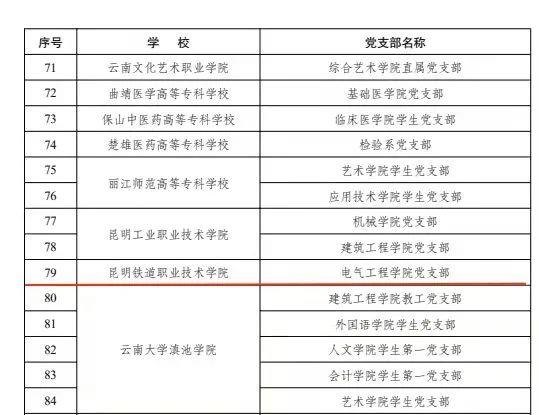 | 序号 | 学 校 | 党支部名称 |
|---|---|---|
| 71 | 云南文化艺术职业学院 | 综合艺术学院直属党支部 |
| 72 | 曲靖医学高等专科学校 | 基础医学院党支部 |
| 73 | 保山中医药高等专科学校 | 临床医学院学生党支部 |
| 74 | 楚雄医药高等专科学校 | 检验系党支部 |
| 75 | 丽江师范高等专科学校 | 艺术学院学生党支部 |
| 76 |  | 应用技术学院学生党支部 |
| 77 | 昆明工业职业技术学院 | 机械学院党支部 |
| 78 |  | 建筑工程学院党支部 |
| 79 | 昆明铁道职业技术学院 | 电气工程学院党支部 |
| 80 | 云南大学滇池学院 | 建筑工程学院教工党支部 |
| 81 |  | 外国语学院学生党支部 |
| 82 |  | 人文学院学生第一党支部 |
| 83 |  | 会计学院学生第一党支部 |
| 84 |  | 艺术学院学生党支部 |